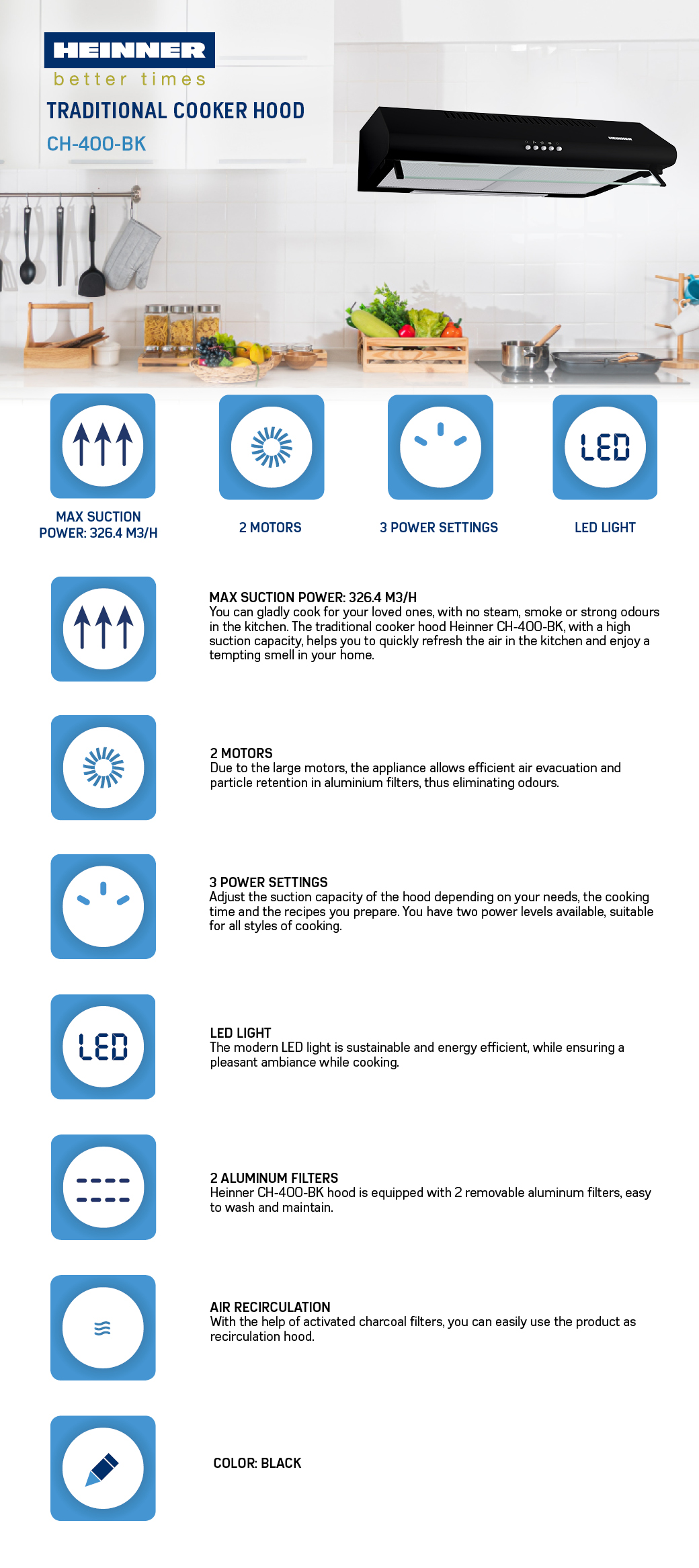 HEINNER
better times
TRADITIONAL COOKER HOOD
CH-400-BK

HEINNER

LED

MAX SUCTION POWER: 326.4 M3/H

2 MOTORS

3 POWER SETTINGS

LED LIGHT

MAX SUCTION POWER: 326.4 M3/H
You can gladly cook for your loved ones, with no steam, smoke or strong odours in the kitchen. The traditional cooker hood Heinner CH-400-BK, with a high suction capacity, helps you to quickly refresh the air in the kitchen and enjoy a tempting smell in your home.

2 MOTORS
Due to the large motors, the appliance allows efficient air evacuation and particle retention in aluminium filters, thus eliminating odours.

3 POWER SETTINGS
Adjust the suction capacity of the hood depending on your needs, the cooking time and the recipes you prepare. You have two power levels available, suitable for all styles of cooking.

LED

LED LIGHT
The modern LED light is sustainable and energy efficient, while ensuring a pleasant ambiance while cooking.

2 ALUMINUM FILTERS
Heinner CH-400-BK hood is equipped with 2 removable aluminum filters, easy to wash and maintain.

AIR RECIRCULATION
With the help of activated charcoal filters, you can easily use the product as recirculation hood.

COLOR: BLACK